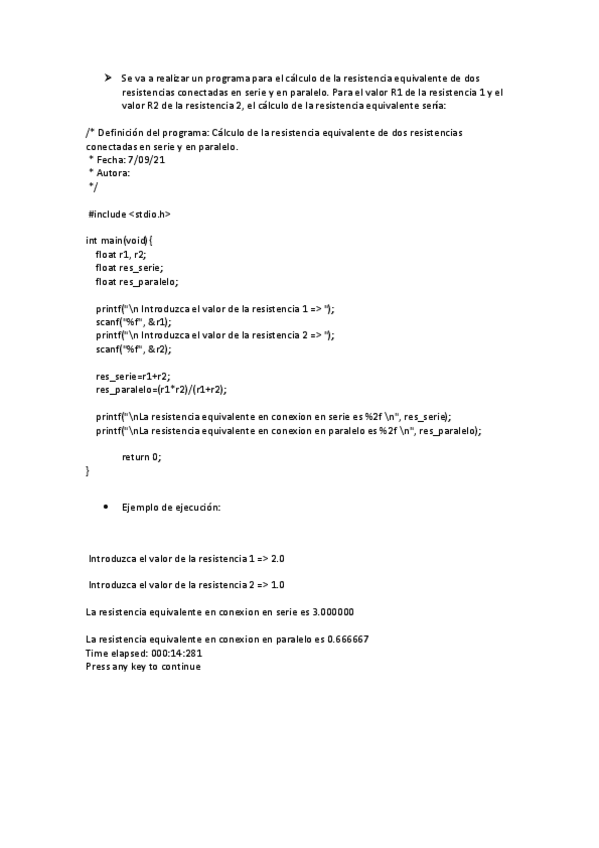 ➤ Se va a realizar un programa para el cálculo de la resistencia equivalente de dos resistencias conectadas en serie y en paralelo. Para el valor R1 de la resistencia 1 y el valor R2 de la resistencia 2, el cálculo de la resistencia equivalente sería:

/* Definición del programa: Cálculo de la resistencia equivalente de dos resistencias conectadas en serie y en paralelo.
* Fecha: 7/09/21
* Autora:
*/

#include <stdio.h>

int main(void){
float r1, r2;
float res_serie;
float res_paralelo;

printf("\n Introduzca el valor de la resistencia 1 => ");
scanf("%f", &r1);
printf("\n Introduzca el valor de la resistencia 2 => ");
scanf("%f", &r2);

res_serie=r1+r2;
res_paralelo=(r1*r2)/(r1+r2);

printf("\nLa resistencia equivalente en conexion en serie es %2f \n", res_serie);
printf("\nLa resistencia equivalente en conexion en paralelo es %2f \n", res_paralelo);

return 0;
}

• Ejemplo de ejecución:

Introduzca el valor de la resistencia 1 => 2.0

Introduzca el valor de la resistencia 2 => 1.0

La resistencia equivalente en conexion en serie es 3.000000

La resistencia equivalente en conexion en paralelo es 0.666667
Time elapsed: 000:14:281
Press any key to continue